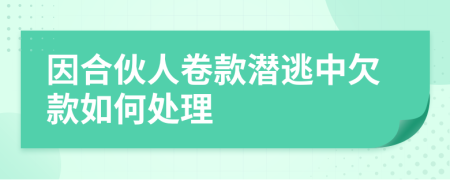 因合伙人卷款潜逃中欠款如何处理